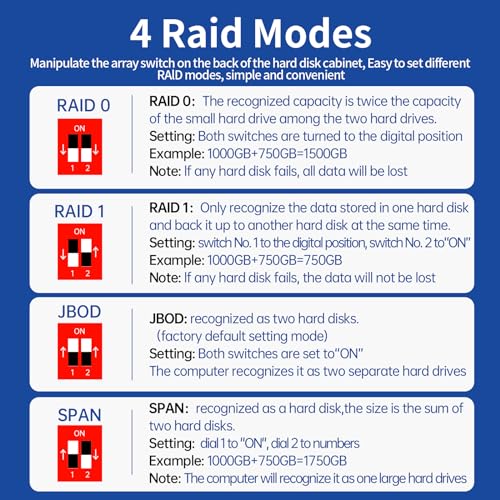 4 Raid Modes

Manipulate the array switch on the back of the hard disk cabinet, Easy to set different RAID modes, simple and convenient

RAID 0

ON
1 2

RAID 0: The recognized capacity is twice the capacity of the small hard drive among the two hard drives.
Setting: Both switches are turned to the digital position
Example: 1000GB+750GB=1500GB
Note: If any hard disk fails, all data will be lost

RAID 1

ON
1 2

RAID 1: Only recognize the data stored in one hard disk and back it up to another hard disk at the same time.
Setting: switch No. 1 to the digital position, switch No. 2 to"ON"
Example: 1000GB+750GB=750GB
Note: If any hard disk fails, the data will not be lost

JBOD

ON
1 2

JBOD: recognized as two hard disks.
(factory default setting mode)
Setting: Both switches are set to"ON"
The computer recognizes it as two separate hard drives

SPAN

ON
1 2

SPAN: recognized as a hard disk,the size is the sum of two hard disks.
Setting: dial 1 to "ON", dial 2 to numbers
Example: 1000GB+750GB=1750GB
Note: The computer will recognize it as one large hard drives